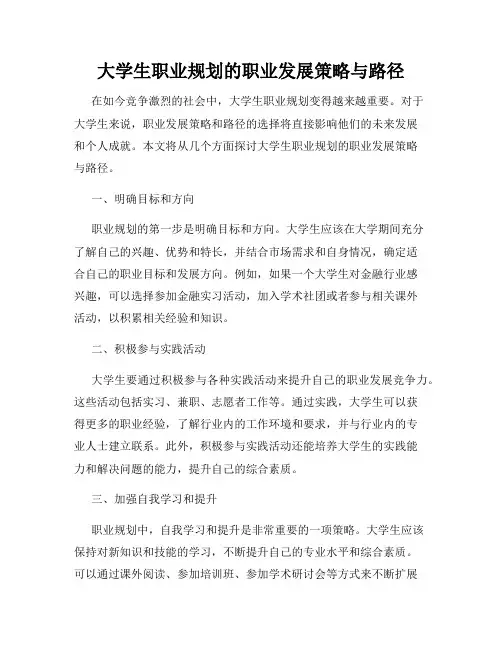 大学生职业规划的职业发展策略与路径

在如今竞争激烈的社会中，大学生职业规划变得越来越重要。对于大学生来说，职业发展策略和路径的选择将直接影响他们的未来发展和个人成就。本文将从几个方面探讨大学生职业规划的职业发展策略与路径。

一、明确目标和方向

职业规划的第一步是明确目标和方向。大学生应该在大学期间充分了解自己的兴趣、优势和特长，并结合市场需求和自身情况，确定适合自己的职业目标和发展方向。例如，如果一个大学生对金融行业感兴趣，可以选择参加金融实习活动，加入学术社团或者参与相关课外活动，以积累相关经验和知识。

二、积极参与实践活动

大学生要通过积极参与各种实践活动来提升自己的职业发展竞争力。这些活动包括实习、兼职、志愿者工作等。通过实践，大学生可以获得更多的职业经验，了解行业内的工作环境和要求，并与行业内的专业人士建立联系。此外，积极参与实践活动还能培养大学生的实践能力和解决问题的能力，提升自己的综合素质。

三、加强自我学习和提升

职业规划中，自我学习和提升是非常重要的一项策略。大学生应该保持对新知识和技能的学习，不断提升自己的专业水平和综合素质。可以通过课外阅读、参加培训班、参加学术研讨会等方式来不断扩展